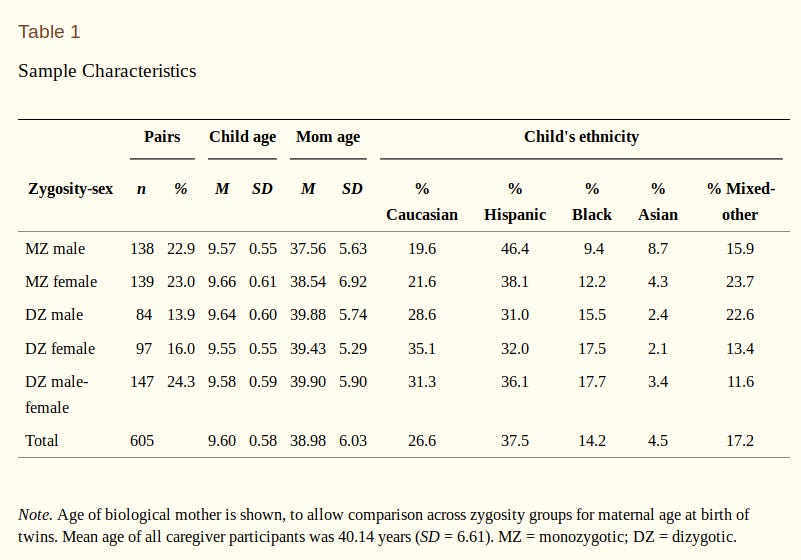 Table 1

Sample Characteristics

| | Pairs | | Child age | | Mom age | | Child's ethnicity | | | | |
|---|---|---|---|---|---|---|---|---|---|---|---|
| Zygosity-sex | n | % | M | SD | M | SD | % Caucasian | % Hispanic | % Black | % Asian | % Mixed-other |
| MZ male | 138 | 22.9 | 9.57 | 0.55 | 37.56 | 5.63 | 19.6 | 46.4 | 9.4 | 8.7 | 15.9 |
| MZ female | 139 | 23.0 | 9.66 | 0.61 | 38.54 | 6.92 | 21.6 | 38.1 | 12.2 | 4.3 | 23.7 |
| DZ male | 84 | 13.9 | 9.64 | 0.60 | 39.88 | 5.74 | 28.6 | 31.0 | 15.5 | 2.4 | 22.6 |
| DZ female | 97 | 16.0 | 9.55 | 0.55 | 39.43 | 5.29 | 35.1 | 32.0 | 17.5 | 2.1 | 13.4 |
| DZ male-female | 147 | 24.3 | 9.58 | 0.59 | 39.90 | 5.90 | 31.3 | 36.1 | 17.7 | 3.4 | 11.6 |
| Total | 605 | | 9.60 | 0.58 | 38.98 | 6.03 | 26.6 | 37.5 | 14.2 | 4.5 | 17.2 |

Note. Age of biological mother is shown, to allow comparison across zygosity groups for maternal age at birth of twins. Mean age of all caregiver participants was 40.14 years (SD = 6.61). MZ = monozygotic; DZ = dizygotic.